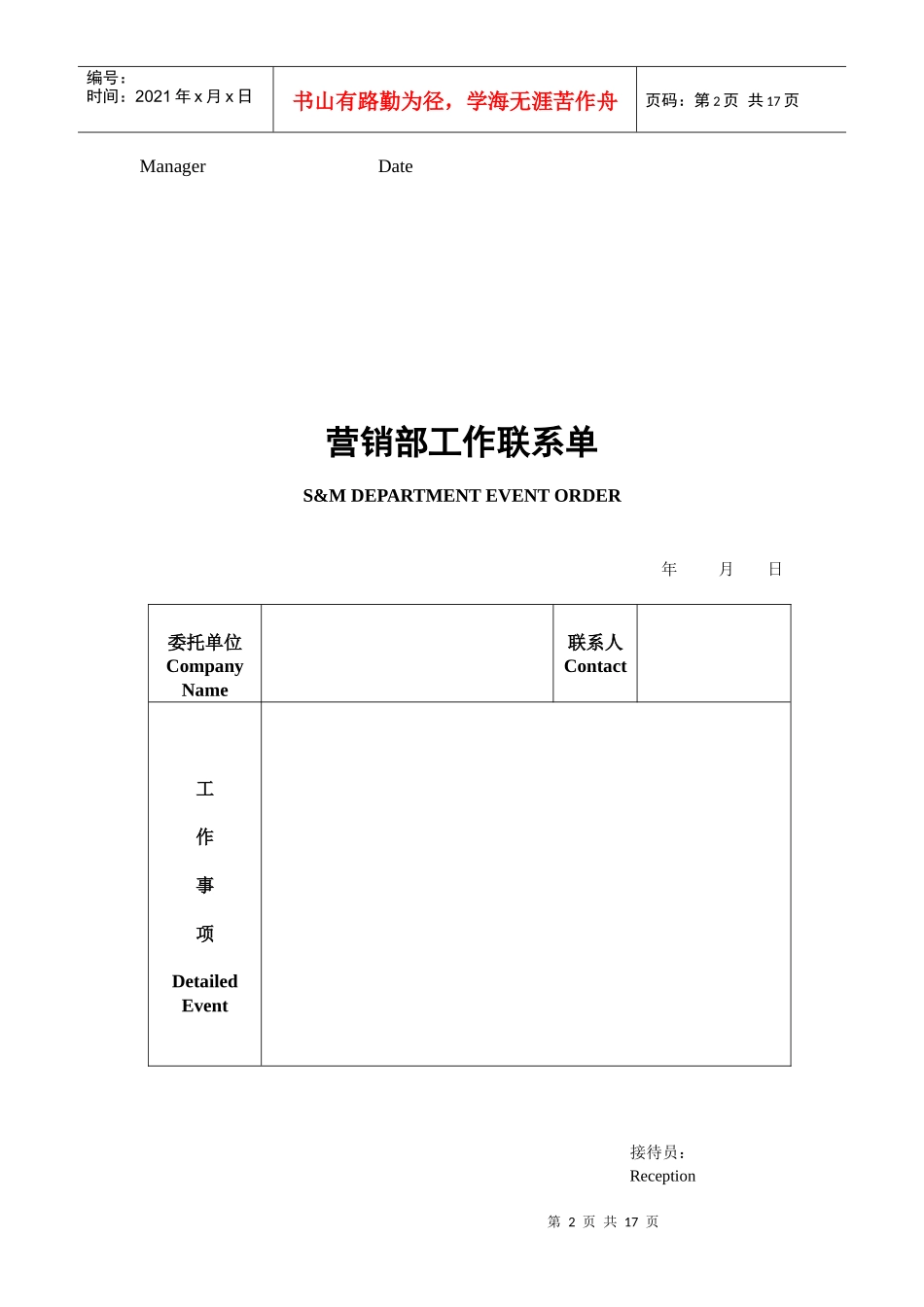 编号：
时间：2021 年 x 月 x 日

书山有路勤为径，学海无涯苦作舟

页码：第 2 页 共 17 页

Manager Date

营销部工作联系单

S&M DEPARTMENT EVENT ORDER

年 月 日

| 委托单位 Company Name | | 联系人 Contact | |
|---|---|---|---|
| 工 作 事 项 Detailed Event | | | |

接待员：
Reception

第 2 页 共 17 页